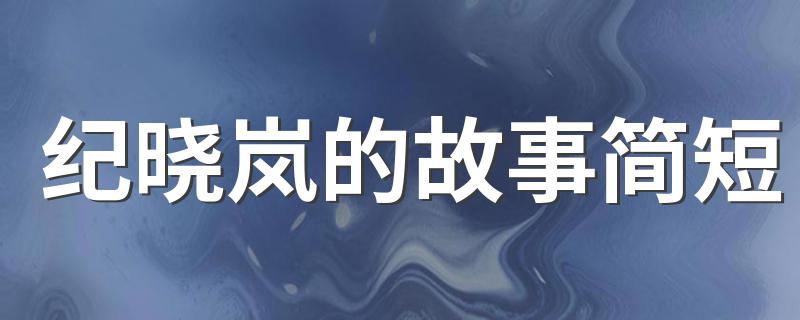 纪晓岚的故事简短